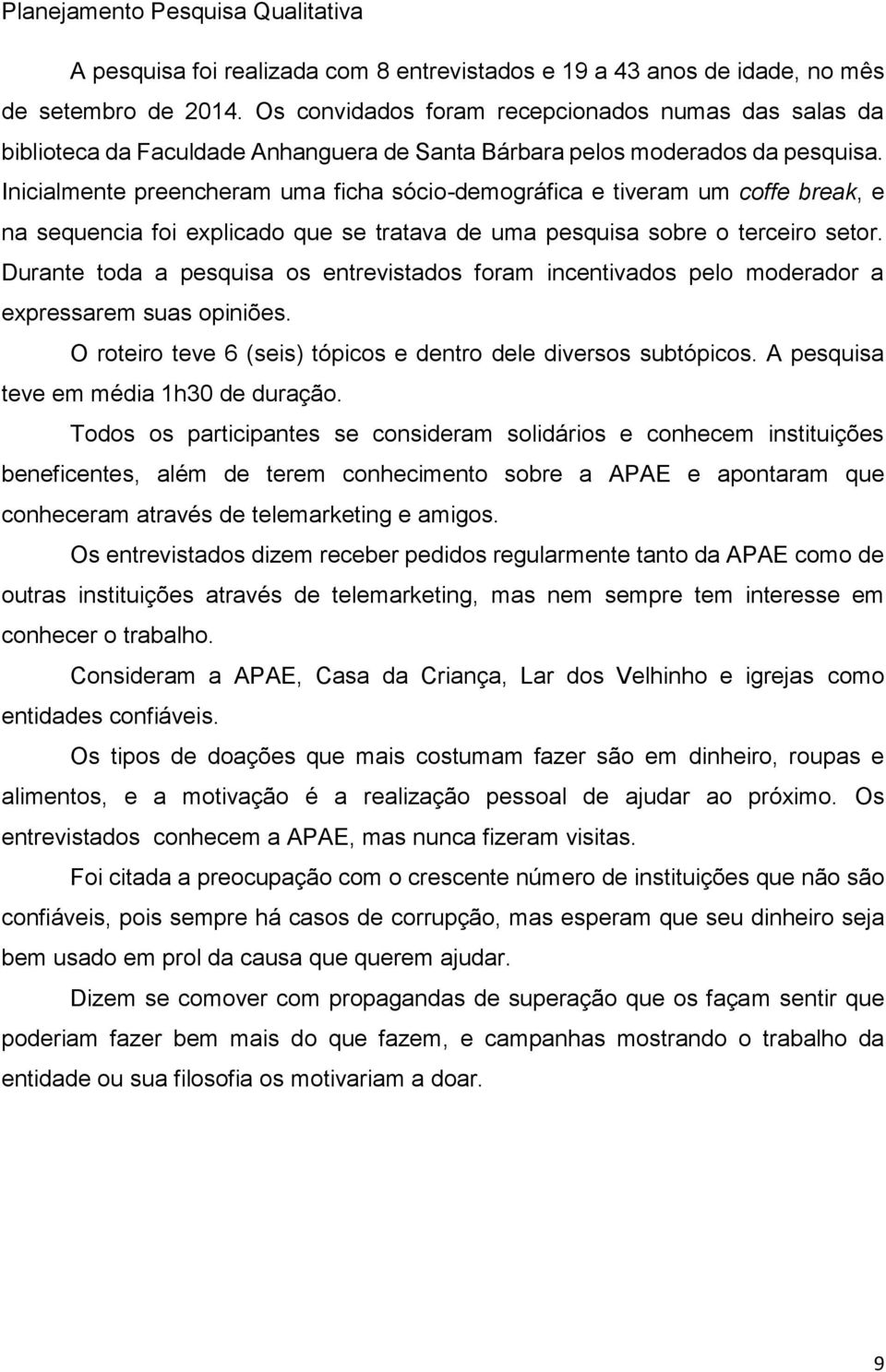 Planejamento Pesquisa Qualitativa

A pesquisa foi realizada com 8 entrevistados e 19 a 43 anos de idade, no mês de setembro de 2014. Os convidados foram recepcionados numas das salas da biblioteca da Faculdade Anhanguera de Santa Bárbara pelos moderados da pesquisa. Inicialmente preencheram uma ficha sócio-demográfica e tiveram um coffe break, e na sequencia foi explicado que se tratava de uma pesquisa sobre o terceiro setor. Durante toda a pesquisa os entrevistados foram incentivados pelo moderador a expressarem suas opiniões.

O roteiro teve 6 (seis) tópicos e dentro dele diversos subtópicos. A pesquisa teve em média 1h30 de duração.

Todos os participantes se consideram solidários e conhecem instituições beneficentes, além de terem conhecimento sobre a APAE e apontaram que conheceram através de telemarketing e amigos.

Os entrevistados dizem receber pedidos regularmente tanto da APAE como de outras instituições através de telemarketing, mas nem sempre tem interesse em conhecer o trabalho.

Consideram a APAE, Casa da Criança, Lar dos Velhinho e igrejas como entidades confiáveis.

Os tipos de doações que mais costumam fazer são em dinheiro, roupas e alimentos, e a motivação é a realização pessoal de ajudar ao próximo. Os entrevistados conhecem a APAE, mas nunca fizeram visitas.

Foi citada a preocupação com o crescente número de instituições que não são confiáveis, pois sempre há casos de corrupção, mas esperam que seu dinheiro seja bem usado em prol da causa que querem ajudar.

Dizem se comover com propagandas de superação que os façam sentir que poderiam fazer bem mais do que fazem, e campanhas mostrando o trabalho da entidade ou sua filosofia os motivariam a doar.

9